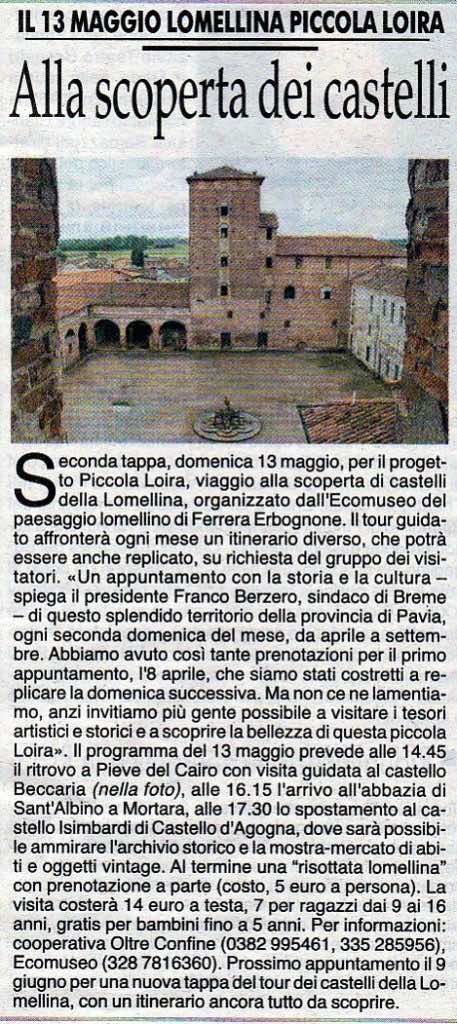 IL 13 MAGGIO LOMELLINA PICCOLA LOIRA

Alla scoperta dei castelli

Seconda tappa, domenica 13 maggio, per il progetto Piccola Loira, viaggio alla scoperta di castelli della Lomellina, organizzato dall'Ecomuseo del paesaggio lomellino di Ferrera Erbognone. Il tour guidato affronterà ogni mese un itinerario diverso, che potrà essere anche replicato, su richiesta del gruppo dei visitatori. «Un appuntamento con la storia e la cultura – spiega il presidente Franco Berzero, sindaco di Breme – di questo splendido territorio della provincia di Pavia, ogni seconda domenica del mese, da aprile a settembre. Abbiamo avuto così tante prenotazioni per il primo appuntamento, l'8 aprile, che siamo stati costretti a replicare la domenica successiva. Ma non ce ne lamentiamo, anzi invitiamo più gente possibile a visitare i tesori artistici e storici e a scoprire la bellezza di questa piccola Loira». Il programma del 13 maggio prevede alle 14.45 il ritrovo a Pieve del Cairo con visita guidata al castello Beccaria (nella foto), alle 16.15 l'arrivo all'abbazia di Sant'Albino a Mortara, alle 17.30 lo spostamento al castello Isimbardi di Castello d'Agogna, dove sarà possibile ammirare l'archivio storico e la mostra-mercato di abiti e oggetti vintage. Al termine una "risottata lomellina" con prenotazione a parte (costo, 5 euro a persona). La visita costerà 14 euro a testa, 7 per ragazzi dai 9 ai 16 anni, gratis per bambini fino a 5 anni. Per informazioni: cooperativa Oltre Confine (0382 995461, 335 285956), Ecomuseo (328 7816360). Prossimo appuntamento il 9 giugno per una nuova tappa del tour dei castelli della Lomellina, con un itinerario ancora tutto da scoprire.